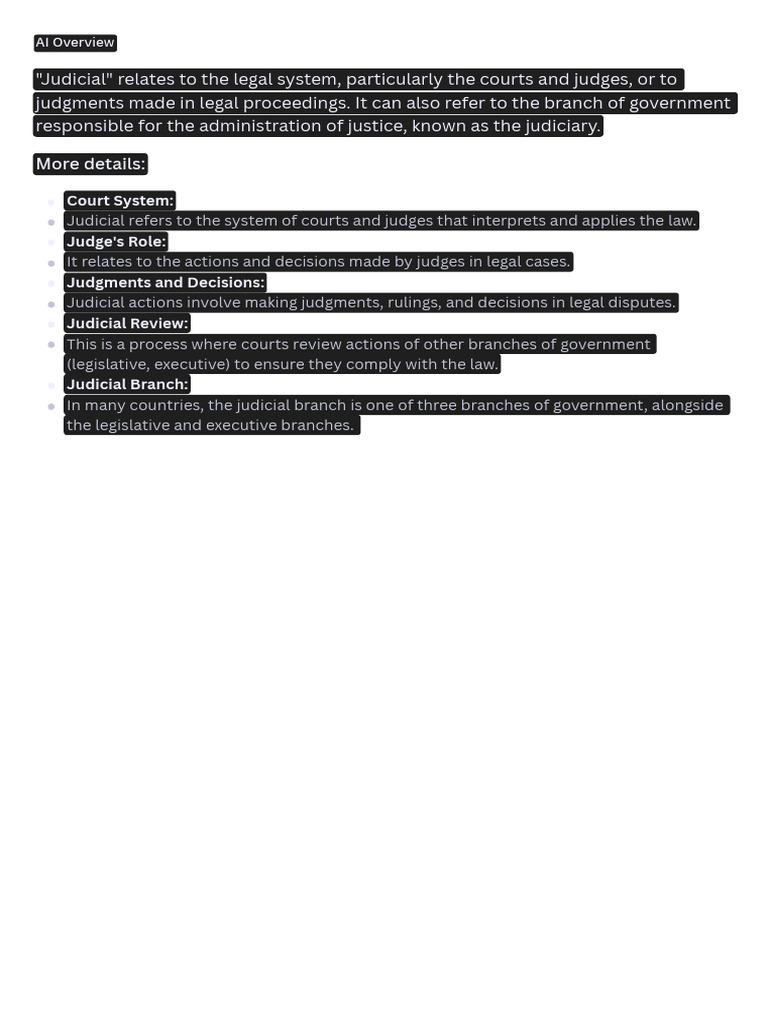 AI Overview

"Judicial" relates to the legal system, particularly the courts and judges, or to judgments made in legal proceedings. It can also refer to the branch of government responsible for the administration of justice, known as the judiciary.

More details:

• Court System:
• Judicial refers to the system of courts and judges that interprets and applies the law.
• Judge's Role:
• It relates to the actions and decisions made by judges in legal cases.
• Judgments and Decisions:
• Judicial actions involve making judgments, rulings, and decisions in legal disputes.
• Judicial Review:
• This is a process where courts review actions of other branches of government (legislative, executive) to ensure they comply with the law.
• Judicial Branch:
• In many countries, the judicial branch is one of three branches of government, alongside the legislative and executive branches.